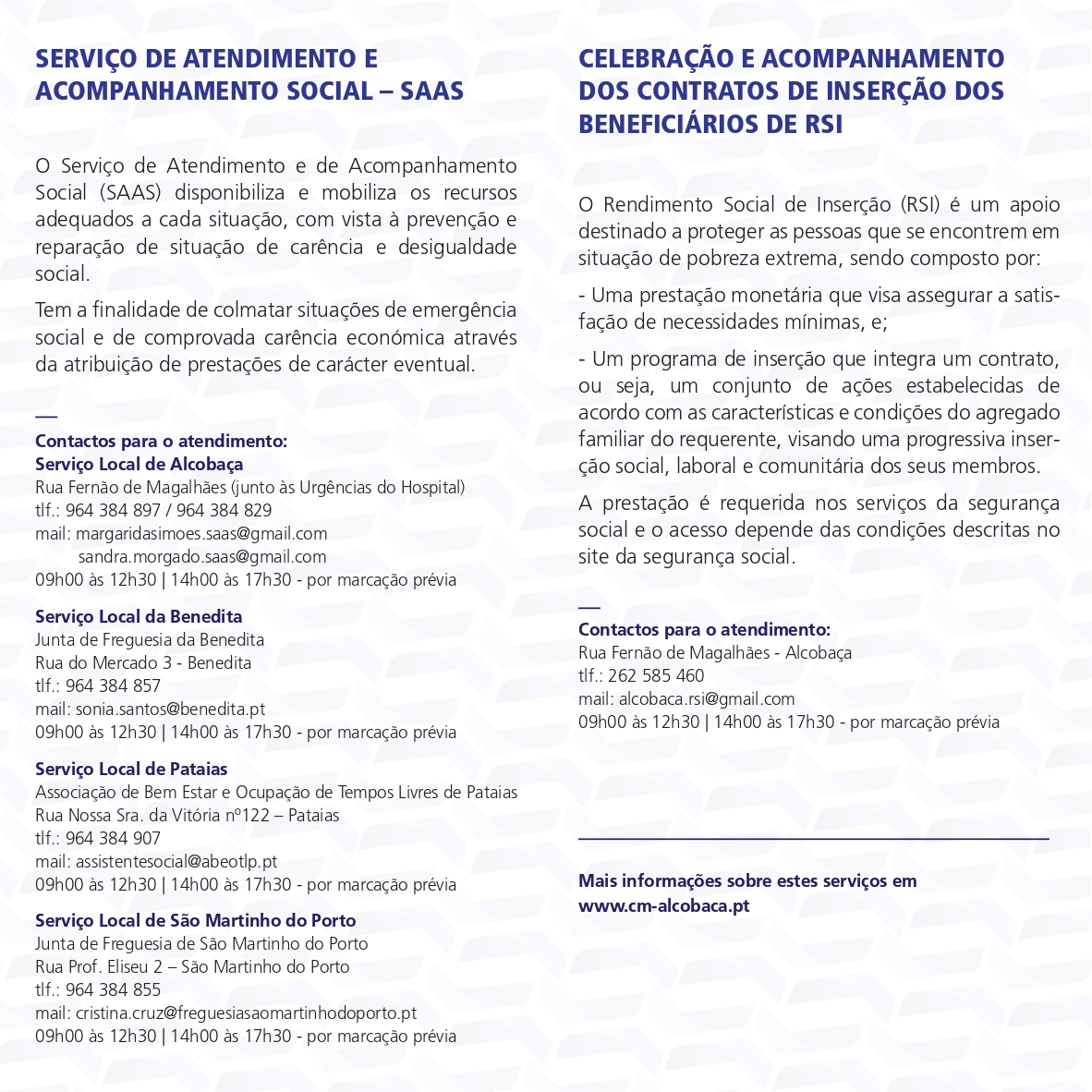 SERVIÇO DE ATENDIMENTO E ACOMPANHAMENTO SOCIAL – SAAS

O Serviço de Atendimento e de Acompanhamento Social (SAAS) disponibiliza e mobiliza os recursos adequados a cada situação, com vista à prevenção e reparação de situação de carência e desigualdade social.

Tem a finalidade de colmatar situações de emergência social e de comprovada carência económica através da atribuição de prestações de carácter eventual.

—
Contactos para o atendimento:
Serviço Local de Alcobaça
Rua Fernão de Magalhães (junto às Urgências do Hospital)
tlf.: 964 384 897 / 964 384 829
mail: margaridasimoes.saas@gmail.com
sandra.morgado.saas@gmail.com
09h00 às 12h30 | 14h00 às 17h30 - por marcação prévia

Serviço Local da Benedita
Junta de Freguesia da Benedita
Rua do Mercado 3 - Benedita
tlf.: 964 384 857
mail: sonia.santos@benedita.pt
09h00 às 12h30 | 14h00 às 17h30 - por marcação prévia

Serviço Local de Pataias
Associação de Bem Estar e Ocupação de Tempos Livres de Pataias
Rua Nossa Sra. da Vitória nº122 – Pataias
tlf.: 964 384 907
mail: assistentesocial@abeotlp.pt
09h00 às 12h30 | 14h00 às 17h30 - por marcação prévia

Serviço Local de São Martinho do Porto
Junta de Freguesia de São Martinho do Porto
Rua Prof. Eliseu 2 – São Martinho do Porto
tlf.: 964 384 855
mail: cristina.cruz@freguesiasaomartinhodoporto.pt
09h00 às 12h30 | 14h00 às 17h30 - por marcação prévia

CELEBRAÇÃO E ACOMPANHAMENTO DOS CONTRATOS DE INSERÇÃO DOS BENEFICIÁRIOS DE RSI

O Rendimento Social de Inserção (RSI) é um apoio destinado a proteger as pessoas que se encontrem em situação de pobreza extrema, sendo composto por:

- Uma prestação monetária que visa assegurar a satisfação de necessidades mínimas, e;

- Um programa de inserção que integra um contrato, ou seja, um conjunto de ações estabelecidas de acordo com as características e condições do agregado familiar do requerente, visando uma progressiva inserção social, laboral e comunitária dos seus membros.

A prestação é requerida nos serviços da segurança social e o acesso depende das condições descritas no site da segurança social.

—
Contactos para o atendimento:
Rua Fernão de Magalhães - Alcobaça
tlf.: 262 585 460
mail: alcobaca.rsi@gmail.com
09h00 às 12h30 | 14h00 às 17h30 - por marcação prévia

Mais informações sobre estes serviços em www.cm-alcobaca.pt